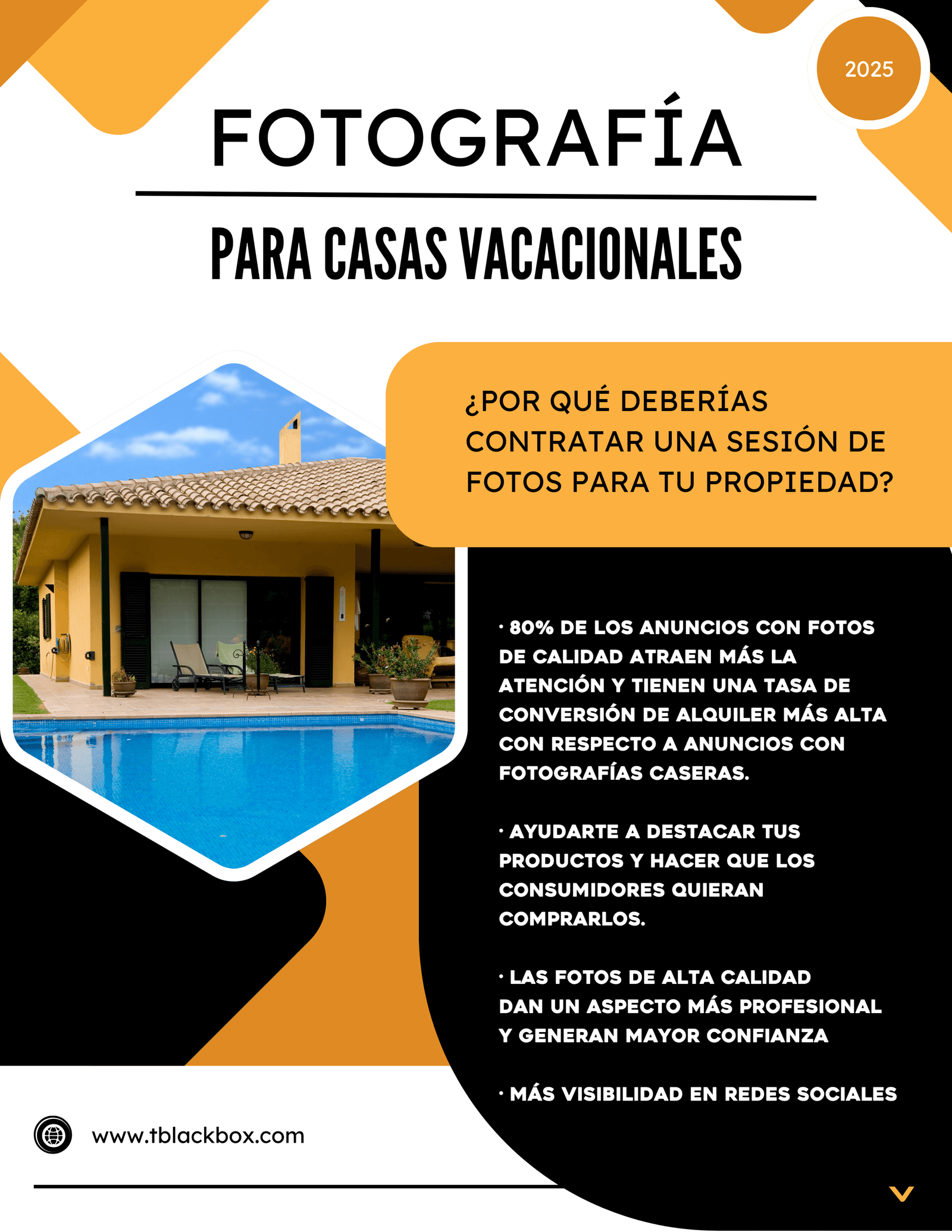 2025

FOTOGRAFÍA

PARA CASAS VACACIONALES

¿POR QUÉ DEBERÍAS CONTRATAR UNA SESIÓN DE FOTOS PARA TU PROPIEDAD?

· 80% DE LOS ANUNCIOS CON FOTOS DE CALIDAD ATRAEN MÁS LA ATENCIÓN Y TIENEN UNA TASA DE CONVERSIÓN DE ALQUILER MÁS ALTA CON RESPECTO A ANUNCIOS CON FOTOGRAFÍAS CASERAS.

· AYUDARTE A DESTACAR TUS PRODUCTOS Y HACER QUE LOS CONSUMIDORES QUIERAN COMPRARLOS.

· LAS FOTOS DE ALTA CALIDAD DAN UN ASPECTO MÁS PROFESIONAL Y GENERAN MAYOR CONFIANZA

· MÁS VISIBILIDAD EN REDES SOCIALES

www.tblackbox.com